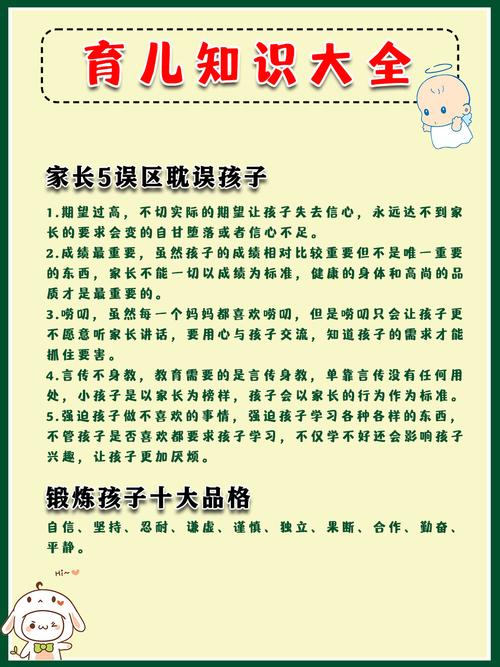 育儿知识大全

家长5误区耽误孩子

1.期望过高，不切实际的期望让孩子失去信心，永远达不到家长的要求会变的自甘堕落或者信心不足。
2.成绩最重要，虽然孩子的成绩相对比较重要但不是唯一重要的东西，家长不能一切以成绩为标准，健康的身体和高尚的品质才是最重要的。
3.唠叨，虽然每一个妈妈都喜欢唠叨，但是唠叨只会让孩子更不愿意听家长讲话，要用心与孩子交流，知道孩子的需求才能抓住要害。
4.言传不身教，教育需要的是言传身教，单靠言传没有任何用处，小孩子是以家长为榜样，孩子会以家长的行为作为标准。
5.强迫孩子做不喜欢的事情，强迫孩子学习各种各样的东西，不管孩子是否喜欢都要求孩子学习，不仅学不好还会影响孩子兴趣，让孩子更加厌烦。

锻炼孩子十大品格

自信、坚持、忍耐、谦虚、谨慎、独立、果断、合作、勤奋、平静。

Hi~